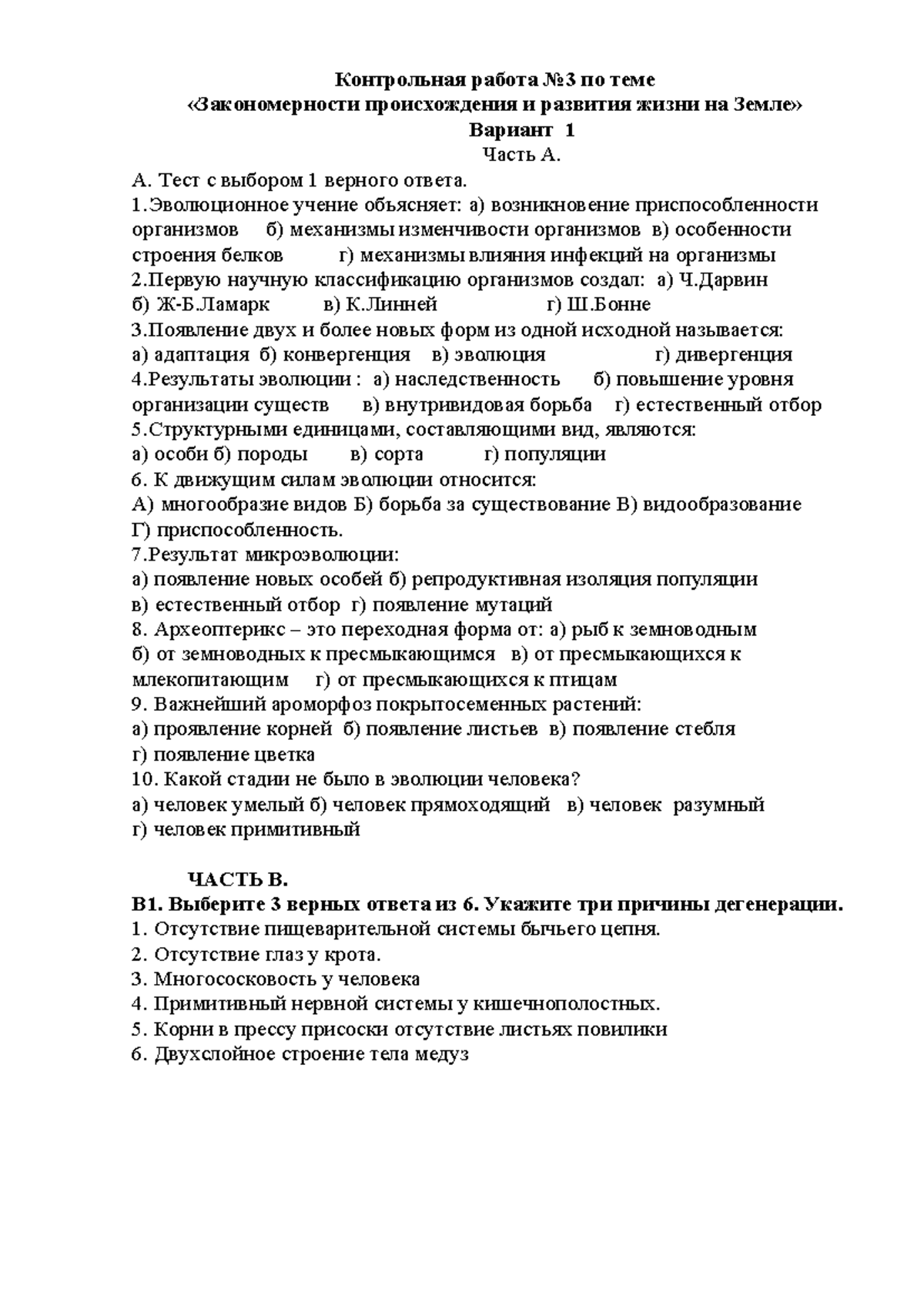 Контрольная работа №3 по теме
«Закономерности происхождения и развития жизни на Земле»
Вариант 1
Часть А.

А. Тест с выбором 1 верного ответа.
1.Эволюционное учение объясняет: а) возникновение приспособленности организмов б) механизмы изменчивости организмов в) особенности строения белков г) механизмы влияния инфекций на организмы
2.Первую научную классификацию организмов создал: а) Ч.Дарвин б) Ж-Б.Ламарк в) К.Линней г) Ш.Бонне
3.Появление двух и более новых форм из одной исходной называется: а) адаптация б) конвергенция в) эволюция г) дивергенция
4.Результаты эволюции : а) наследственность б) повышение уровня организации существ в) внутривидовая борьба г) естественный отбор
5.Структурными единицами, составляющими вид, являются: а) особи б) породы в) сорта г) популяции
6. К движущим силам эволюции относится:
А) многообразие видов Б) борьба за существование В) видообразование Г) приспособленность.
7.Результат микроэволюции:
а) появление новых особей б) репродуктивная изоляция популяции в) естественный отбор г) появление мутаций
8. Археоптерикс – это переходная форма от: а) рыб к земноводным б) от земноводных к пресмыкающимся в) от пресмыкающихся к млекопитающим г) от пресмыкающихся к птицам
9. Важнейший ароморфоз покрытосеменных растений:
а) проявление корней б) появление листьев в) появление стебля г) появление цветка
10. Какой стадии не было в эволюции человека?
а) человек умелый б) человек прямоходящий в) человек разумный г) человек примитивный

ЧАСТЬ В.
В1. Выберите 3 верных ответа из 6. Укажите три причины дегенерации.
1. Отсутствие пищеварительной системы бычьего цепня.
2. Отсутствие глаз у крота.
3. Многососковость у человека
4. Примитивный нервной системы у кишечнополостных.
5. Корни в прессу присоски отсутствие листьях повилики
6. Двухслойное строение тела медуз